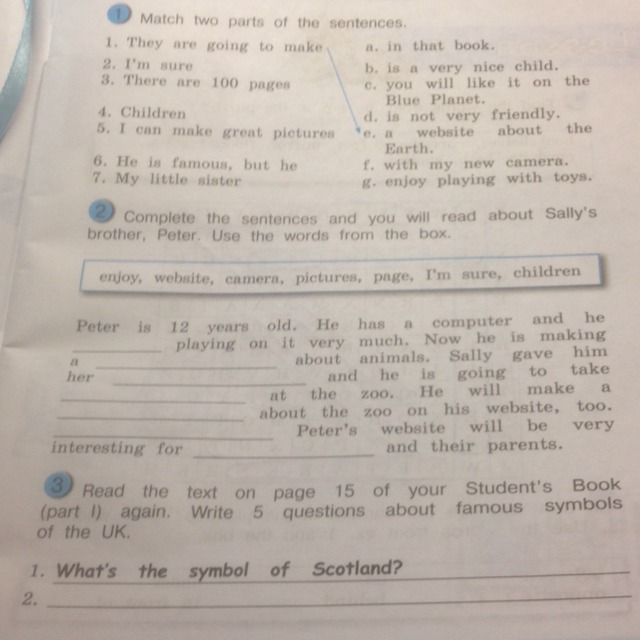 1 Match two parts of the sentences.

1. They are going to make
2. I'm sure
3. There are 100 pages
4. Children
5. I can make great pictures
6. He is famous, but he
7. My little sister

a. in that book.
b. is a very nice child.
c. you will like it on the Blue Planet.
d. is not very friendly.
e. a website about the Earth.
f. with my new camera.
g. enjoy playing with toys.

2 Complete the sentences and you will read about Sally's brother, Peter. Use the words from the box.

enjoy, website, camera, pictures, page, I'm sure, children

Peter is 12 years old. He has a computer and he ____ playing on it very much. Now he is making a ____ about animals. Sally gave him her ____ and he is going to take ____ at the zoo. He will make a ____ about the zoo on his website, too. ____ Peter's website will be very interesting for ____ and their parents.

3 Read the text on page 15 of your Student's Book (part I) again. Write 5 questions about famous symbols of the UK.

1. What's the symbol of Scotland?
2. ____